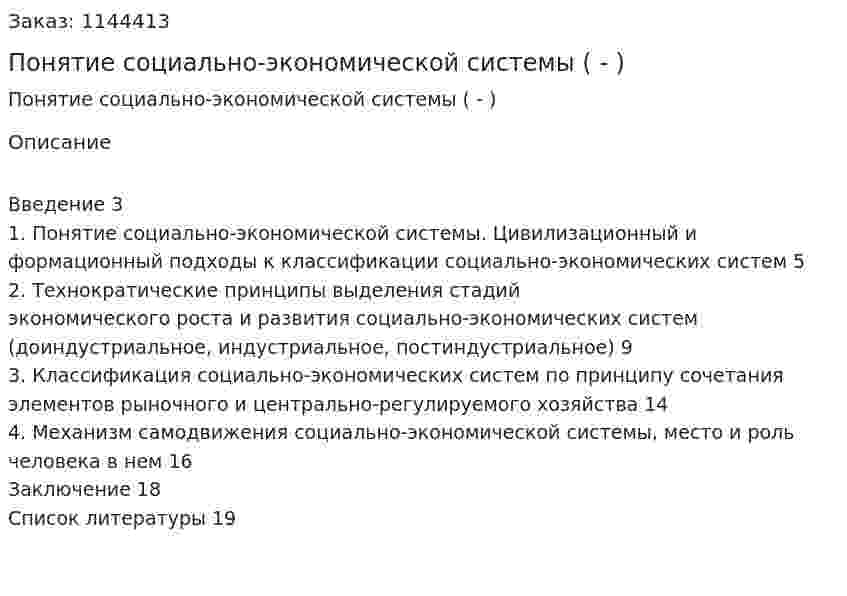 Заказ: 1144413

Понятие социально-экономической системы ( - )

Понятие социально-экономической системы ( - )

Описание

Введение 3
1. Понятие социально-экономической системы. Цивилизационный и формационный подходы к классификации социально-экономических систем 5
2. Технократические принципы выделения стадий экономического роста и развития социально-экономических систем (доиндустриальное, индустриальное, постиндустриальное) 9
3. Классификация социально-экономических систем по принципу сочетания элементов рыночного и центрально-регулируемого хозяйства 14
4. Механизм самодвижения социально-экономической системы, место и роль человека в нем 16
Заключение 18
Список литературы 19